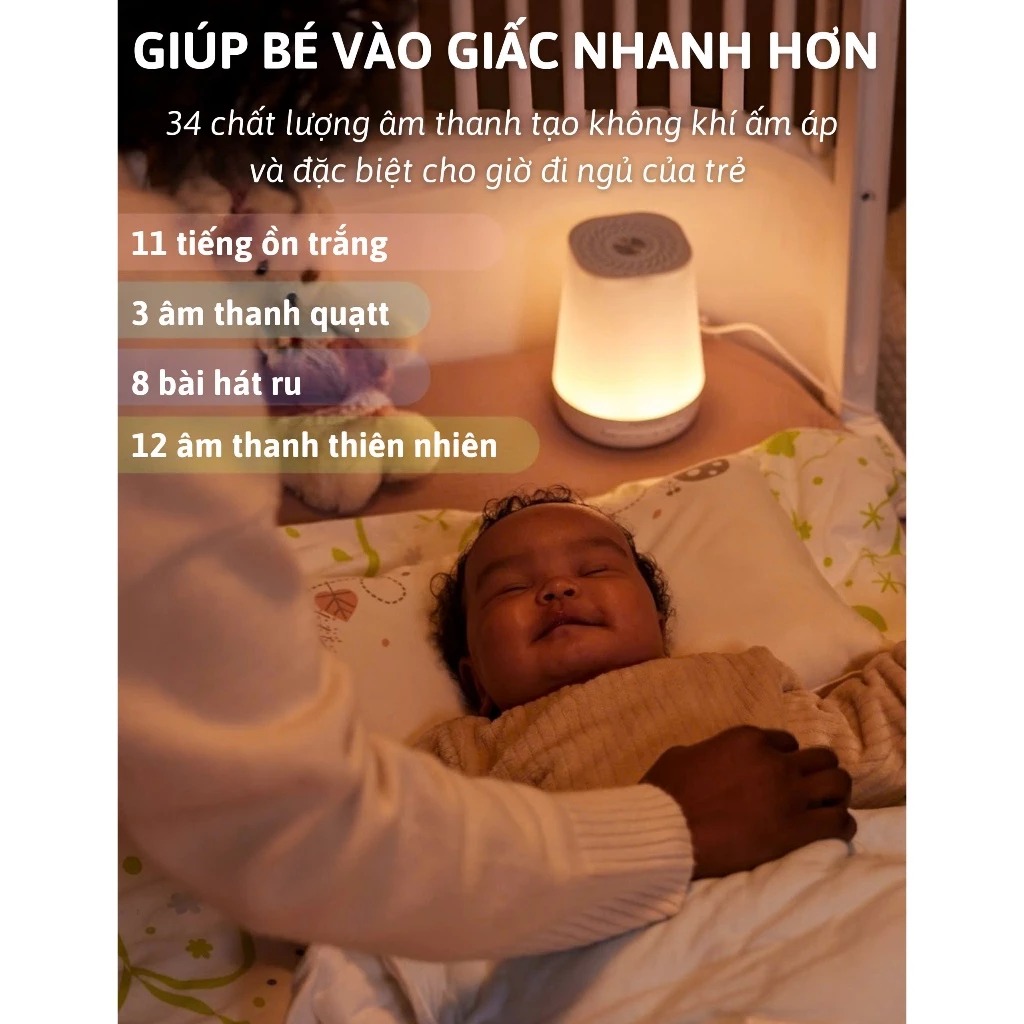 GIÚP BÉ VÀO GIẤC NHANH HƠN

34 chất lượng âm thanh tạo không khí ấm áp và đặc biệt cho giờ đi ngủ của trẻ

11 tiếng ồn trắng

3 âm thanh quạtt

8 bài hát ru

12 âm thanh thiên nhiên